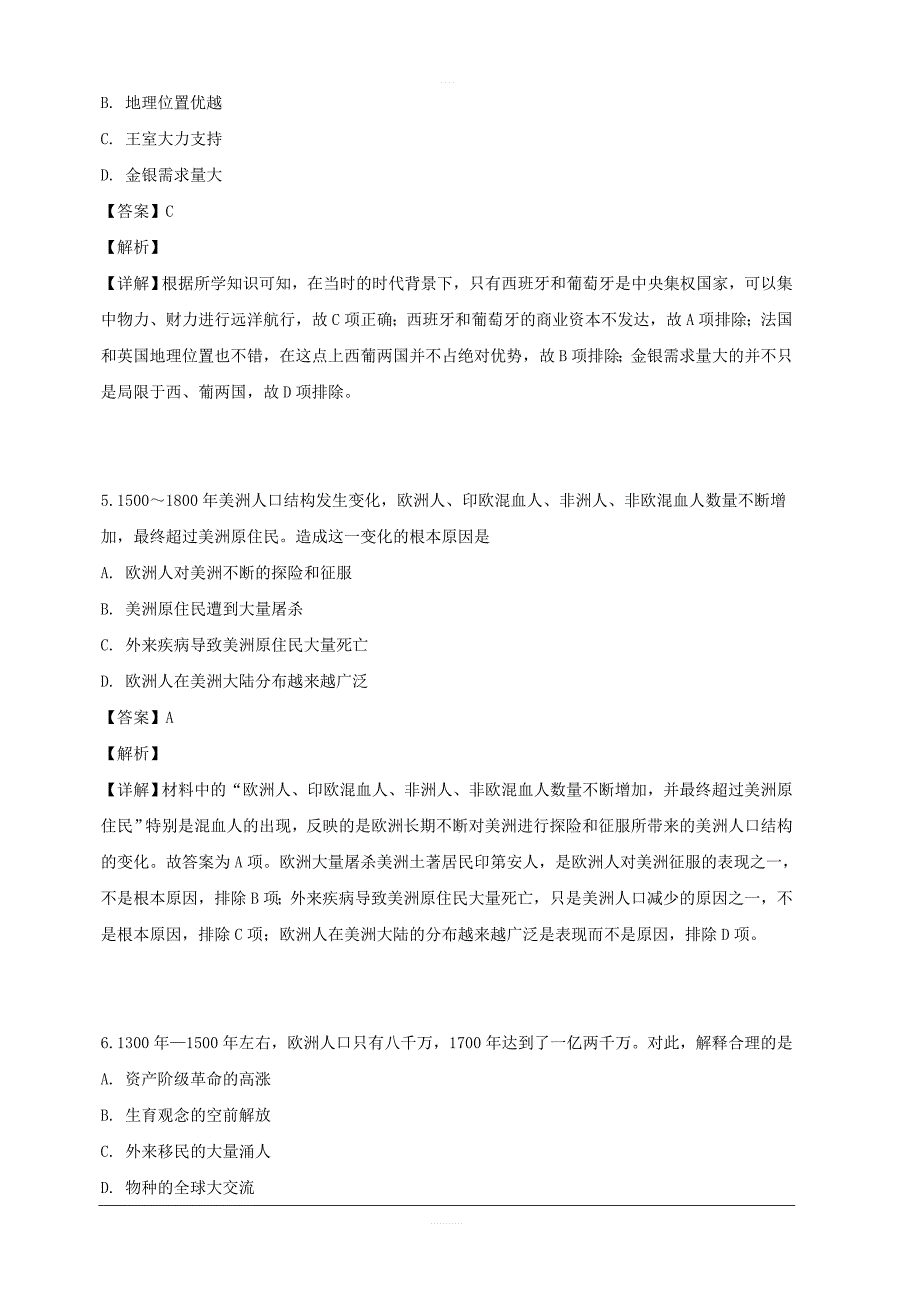 B. 地理位置优越

C. 王室大力支持

D. 金银需求量大

【答案】C

【解析】

【详解】根据所学知识可知，在当时的时代背景下，只有西班牙和葡萄牙是中央集权国家，可以集中物力、财力进行远洋航行，故C项正确；西班牙和葡萄牙的商业资本不发达，故A项排除；法国和英国地理位置也不错，在这点上西葡两国并不占绝对优势，故B项排除；金银需求量大的并不只是局限于西、葡两国，故D项排除。

5.1500～1800年美洲人口结构发生变化，欧洲人、印欧混血人、非洲人、非欧混血人数量不断增加，最终超过美洲原住民。造成这一变化的根本原因是

A. 欧洲人对美洲不断的探险和征服

B. 美洲原住民遭到大量屠杀

C. 外来疾病导致美洲原住民大量死亡

D. 欧洲人在美洲大陆分布越来越广泛

【答案】A

【解析】

【详解】材料中的“欧洲人、印欧混血人、非洲人、非欧混血人数量不断增加，并最终超过美洲原住民”特别是混血人的出现，反映的是欧洲长期不断对美洲进行探险和征服所带来的美洲人口结构的变化。故答案为A项。欧洲大量屠杀美洲土著居民印第安人，是欧洲人对美洲征服的表现之一，不是根本原因，排除B项；外来疾病导致美洲原住民大量死亡，只是美洲人口减少的原因之一，不是根本原因，排除C项；欧洲人在美洲大陆的分布越来越广泛是表现而不是原因，排除D项。

6.1300年—1500年左右，欧洲人口只有八千万，1700年达到了一亿两千万。对此，解释合理的是

A. 资产阶级革命的高涨

B. 生育观念的空前解放

C. 外来移民的大量涌人

D. 物种的全球大交流